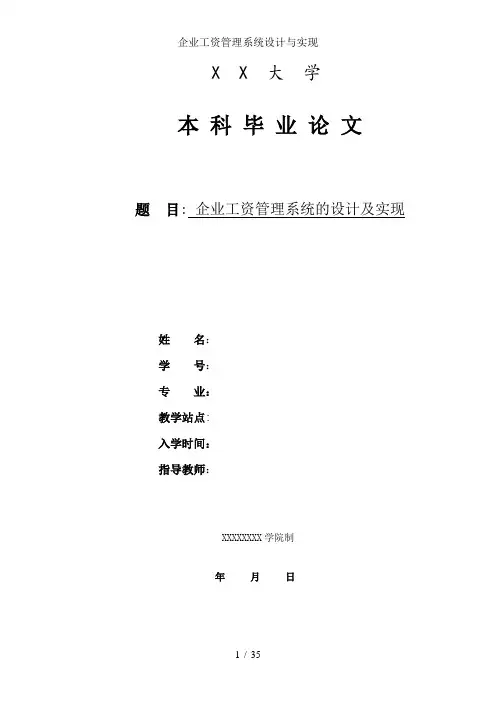 企业工资管理系统设计与实现

X X 大 学

本 科 毕 业 论 文

题 目: 企业工资管理系统的设计及实现

姓 名:
学 号:
专 业:
教学站点:
入学时间:
指导教师:

XXXXXXXX 学院制

年 月 日

1 / 35